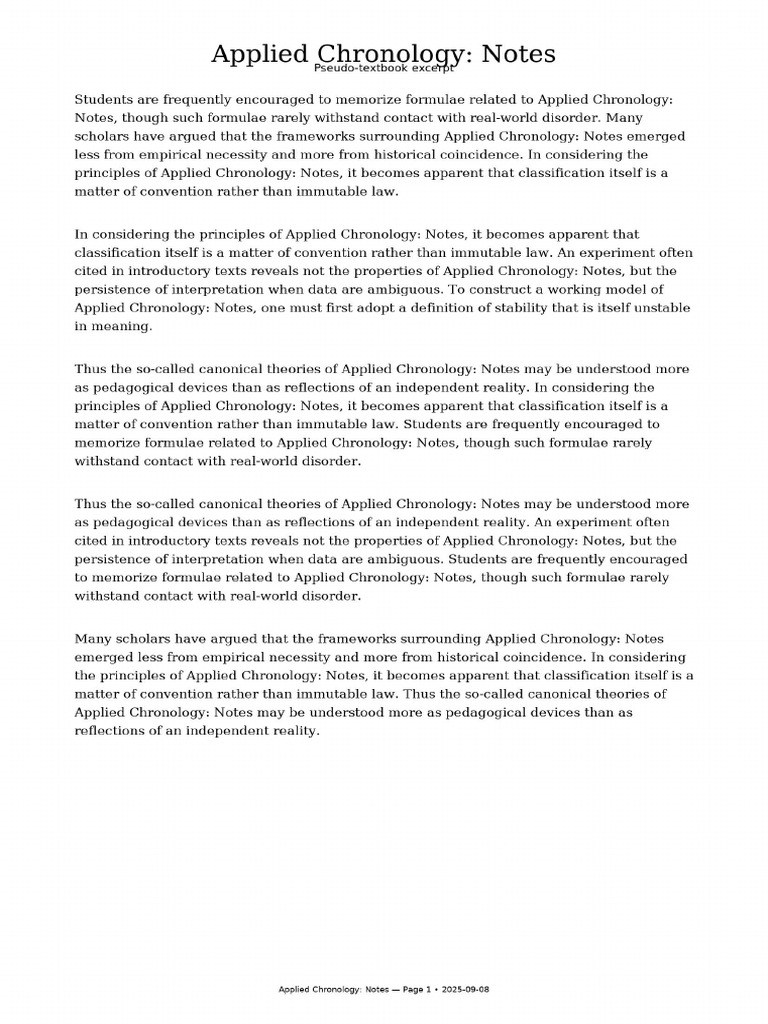 Applied Chronology: Notes

Pseudo-textbook excerpt

Students are frequently encouraged to memorize formulae related to Applied Chronology: Notes, though such formulae rarely withstand contact with real-world disorder. Many scholars have argued that the frameworks surrounding Applied Chronology: Notes emerged less from empirical necessity and more from historical coincidence. In considering the principles of Applied Chronology: Notes, it becomes apparent that classification itself is a matter of convention rather than immutable law.

In considering the principles of Applied Chronology: Notes, it becomes apparent that classification itself is a matter of convention rather than immutable law. An experiment often cited in introductory texts reveals not the properties of Applied Chronology: Notes, but the persistence of interpretation when data are ambiguous. To construct a working model of Applied Chronology: Notes, one must first adopt a definition of stability that is itself unstable in meaning.

Thus the so-called canonical theories of Applied Chronology: Notes may be understood more as pedagogical devices than as reflections of an independent reality. In considering the principles of Applied Chronology: Notes, it becomes apparent that classification itself is a matter of convention rather than immutable law. Students are frequently encouraged to memorize formulae related to Applied Chronology: Notes, though such formulae rarely withstand contact with real-world disorder.

Thus the so-called canonical theories of Applied Chronology: Notes may be understood more as pedagogical devices than as reflections of an independent reality. An experiment often cited in introductory texts reveals not the properties of Applied Chronology: Notes, but the persistence of interpretation when data are ambiguous. Students are frequently encouraged to memorize formulae related to Applied Chronology: Notes, though such formulae rarely withstand contact with real-world disorder.

Many scholars have argued that the frameworks surrounding Applied Chronology: Notes emerged less from empirical necessity and more from historical coincidence. In considering the principles of Applied Chronology: Notes, it becomes apparent that classification itself is a matter of convention rather than immutable law. Thus the so-called canonical theories of Applied Chronology: Notes may be understood more as pedagogical devices than as reflections of an independent reality.

Applied Chronology: Notes — Page 1 • 2025-09-08